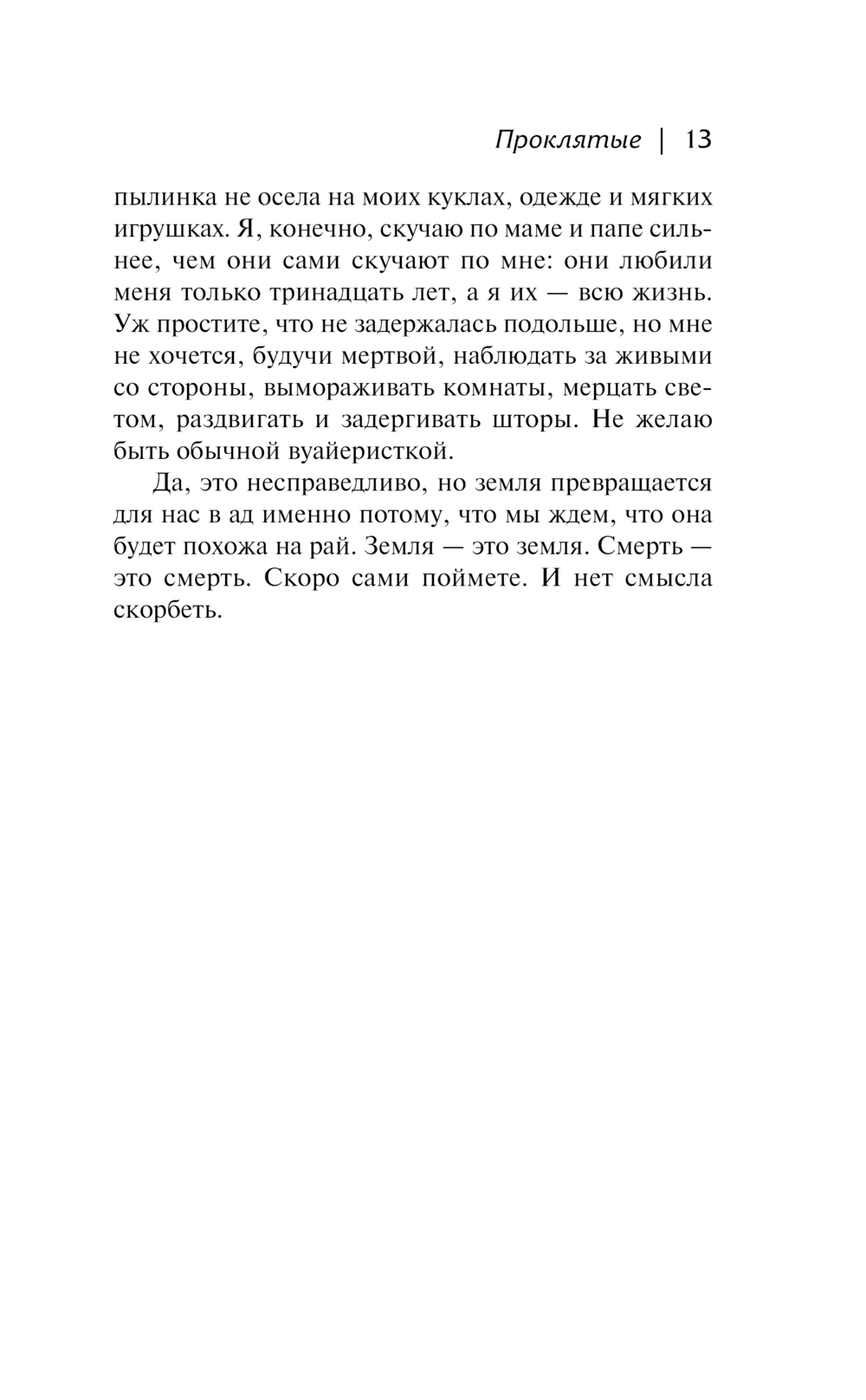 Проклятые | 13

пылинка не осела на моих куклах, одежде и мягких игрушках. Я, конечно, скучаю по маме и папе сильнее, чем они сами скучают по мне: они любили меня только тринадцать лет, а я их — всю жизнь. Уж простите, что не задержалась подольше, но мне не хочется, будучи мертвой, наблюдать за живыми со стороны, вымораживать комнаты, мерцать светом, раздвигать и задергивать шторы. Не желаю быть обычной вуайеристкой.

Да, это несправедливо, но земля превращается для нас в ад именно потому, что мы ждем, что она будет похожа на рай. Земля — это земля. Смерть — это смерть. Скоро сами поймете. И нет смысла скорбеть.